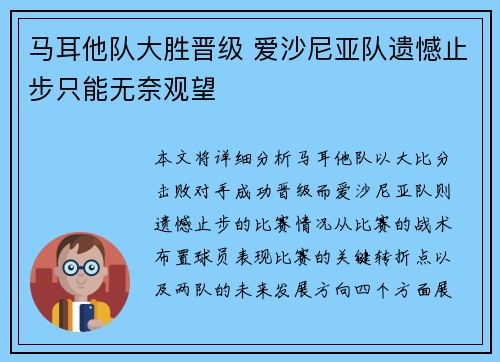 马耳他队大胜晋级 爱沙尼亚队遗憾止步只能无奈观望

本文将详细分析马耳他队以大比分击败对手成功晋级而爱沙尼亚队则遗憾止步的比赛情况从比赛的战术布置球员表现比赛的关键转折点以及两队的未来发展方向四个方面展